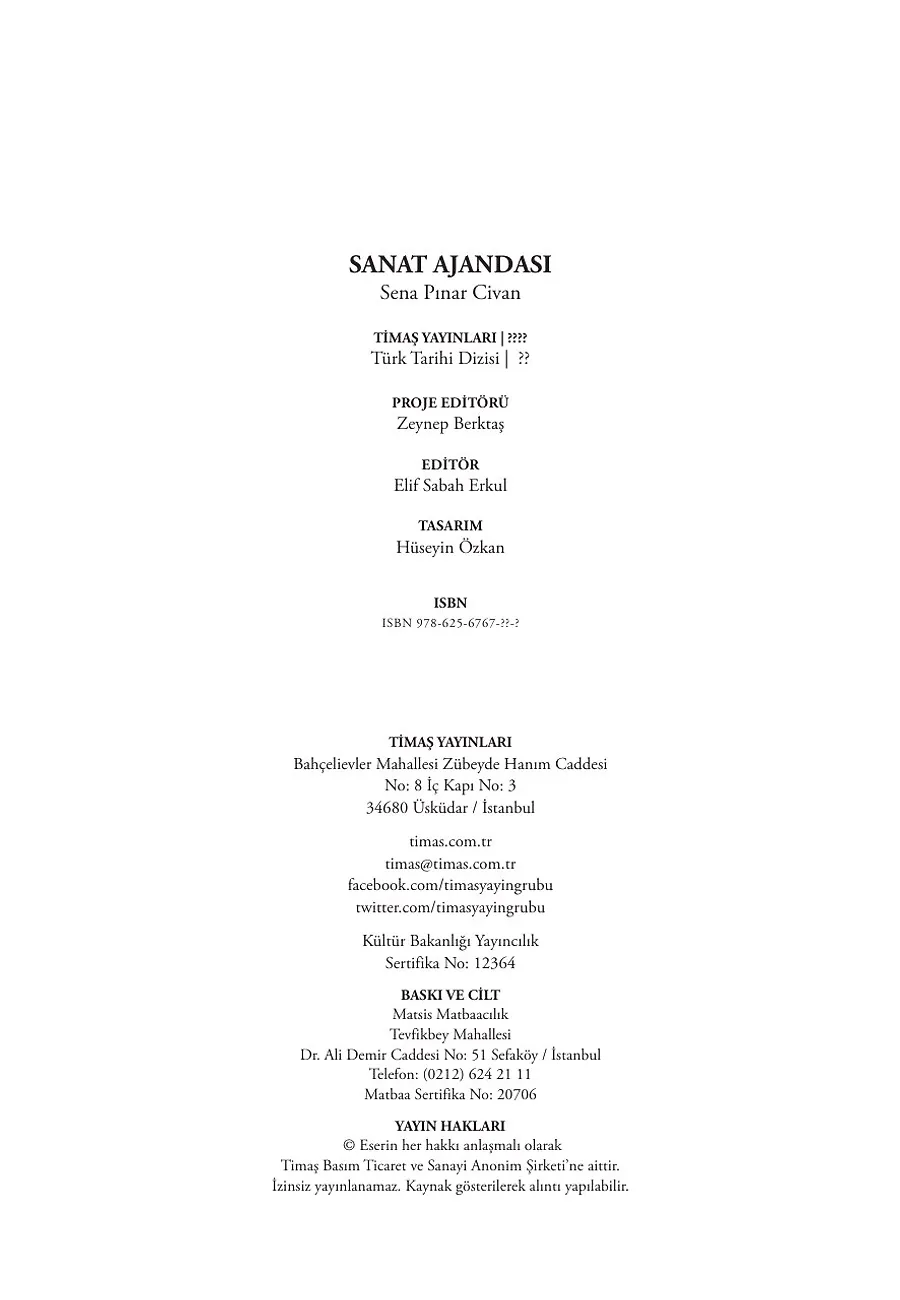 SANAT AJANDASI
Sena Pınar Civan

TİMAŞ YAYINLARI | ????
Türk Tarihi Dizisi | ??

PROJE EDİTÖRÜ
Zeynep Berktaş

EDİTÖR
Elif Sabah Erkul

TASARIM
Hüseyin Özkan

ISBN
ISBN 978-625-6767-??-?

TİMAŞ YAYINLARI
Bahçelievler Mahallesi Zübeyde Hanım Caddesi
No: 8 İç Kapı No: 3
34680 Üsküdar / İstanbul

timas.com.tr
timas@timas.com.tr
facebook.com/timasyayingrubu
twitter.com/timasyayingrubu

Kültür Bakanlığı Yayıncılık
Sertifika No: 12364

BASKI VE CİLT
Matsis Matbaacılık
Tevfikbey Mahallesi
Dr. Ali Demir Caddesi No: 51 Sefaköy / İstanbul
Telefon: (0212) 624 21 11
Matbaa Sertifika No: 20706

YAYIN HAKLARI
© Eserin her hakkı anlaşmalı olarak
Timaş Basım Ticaret ve Sanayi Anonim Şirketi'ne aittir.
İzinsiz yayınlanamaz. Kaynak gösterilerek alıntı yapılabilir.